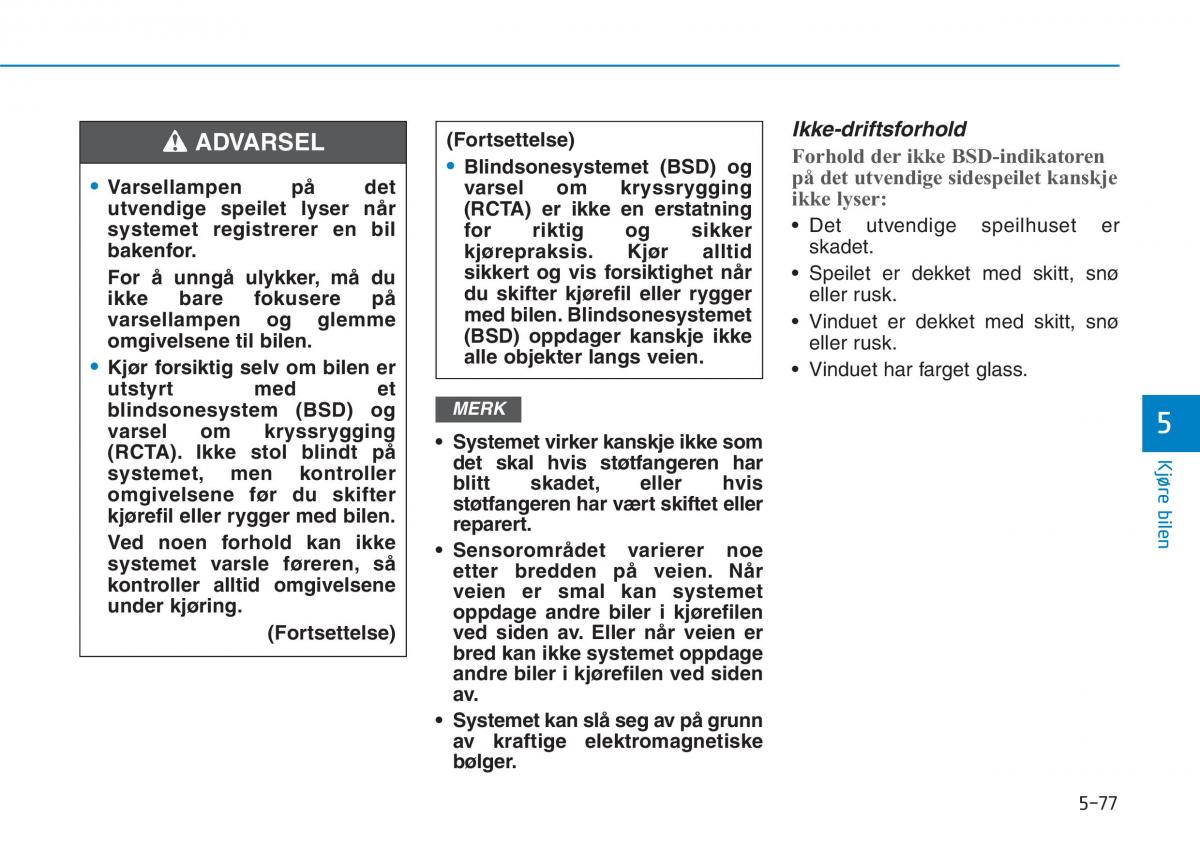 ADVARSEL

• Varsellampen på det utvendige speilet lyser når systemet registrerer en bil bakenfor.

For å unngå ulykker, må du ikke bare fokusere på varsellampen og glemme omgivelsene til bilen.

• Kjør forsiktig selv om bilen er utstyrt med et blindsonesystem (BSD) og varsel om kryssrygging (RCTA). Ikke stol blindt på systemet, men kontroller omgivelsene før du skifter kjørefil eller rygger med bilen.

Ved noen forhold kan ikke systemet varsle føreren, så kontroller alltid omgivelsene under kjøring.

(Fortsettelse)

(Fortsettelse)

• Blindsonesystemet (BSD) og varsel om kryssrygging (RCTA) er ikke en erstatning for riktig og sikker kjørepraksis. Kjør alltid sikkert og vis forsiktighet når du skifter kjørefil eller rygger med bilen. Blindsonesystemet (BSD) oppdager kanskje ikke alle objekter langs veien.

MERK

• Systemet virker kanskje ikke som det skal hvis støtfangeren har blitt skadet, eller hvis støtfangeren har vært skiftet eller reparert.

• Sensorområdet varierer noe etter bredden på veien. Når veien er smal kan systemet oppdage andre biler i kjørefilen ved siden av. Eller når veien er bred kan ikke systemet oppdage andre biler i kjørefilen ved siden av.

• Systemet kan slå seg av på grunn av kraftige elektromagnetiske bølger.

Ikke-driftsforhold

Forhold der ikke BSD-indikatoren på det utvendige sidespeilet kanskje ikke lyser:

• Det utvendige speilhuset er skadet.

• Speilet er dekket med skitt, snø eller rusk.

• Vinduet er dekket med skitt, snø eller rusk.

• Vinduet har farget glass.

5

Kjøre bilen

5-77